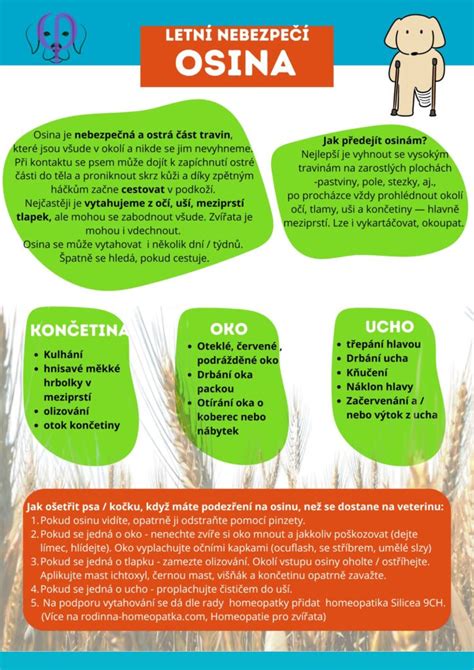 LETNÍ NEBEZPEČÍ
OSINA

Osina je nebezpečná a ostrá část travin, které jsou všude v okolí a nikde se jim nevyhneme. Při kontaktu se psem může dojít k zapíchnutí ostré části do těla a proniknout skrz kůži a díky zpětným háčkům začne cestovat v podkoží.
Nejčastěji je vytahujeme z očí, uší, meziprstí tlapek, ale mohou se zabodnout všude. Zvířata je mohou i vdechnout.
Osina se může vytahovat i několik dní / týdnů. Špatně se hledá, pokud cestuje.

Jak předejít osinám?
Nejlepší je vyhnout se vysokým travinám na zarostlých plochách -pastviny, pole, stezky, aj., po procházce vždy prohlédnout okolí očí, tlamy, uši a končetiny — hlavně meziprstí. Lze i vykartáčovat, okoupat.

KONČETINA
• Kulhání
• hnisavé měkké hrbolky v meziprstí
• olizování
• otok končetiny

OKO
• Oteklé, červené , podrážděné oko
• Drbání oka packou
• Otírání oka o koberec nebo nábytek

UCHO
• třepání hlavou
• Drbání ucha
• Kňučení
• Náklon hlavy
• Začervenání a / nebo výtok z ucha

Jak ošetřit psa / kočku, když máte podezření na osinu, než se dostane na veterinu:
1. Pokud osinu vidíte, opatrně ji odstraňte pomocí pinzety.
2. Pokud se jedná o oko - nenechte zvíře si oko mnout a jakkoliv poškozovat (dejte límec, hlídejte). Oko vyplachujte očními kapkami (ocuflash, se stříbrem, umělé slzy)
3. Pokud se jedná o tlapku - zamezte olizování. Okolí vstupu osiny oholte / ostříhejte. Aplikujte mast ichtoxyl, černou mast, višňák a končetinu opatrně zavažte.
4. Pokud se jedná o ucho - proplachujte čističem do uší.
5. Na podporu vytahování se dá dle rady homeopatky přidat homeopatika Silicea 9CH. (Více na rodinna-homeopatka.com, Homeopatie pro zvířata)